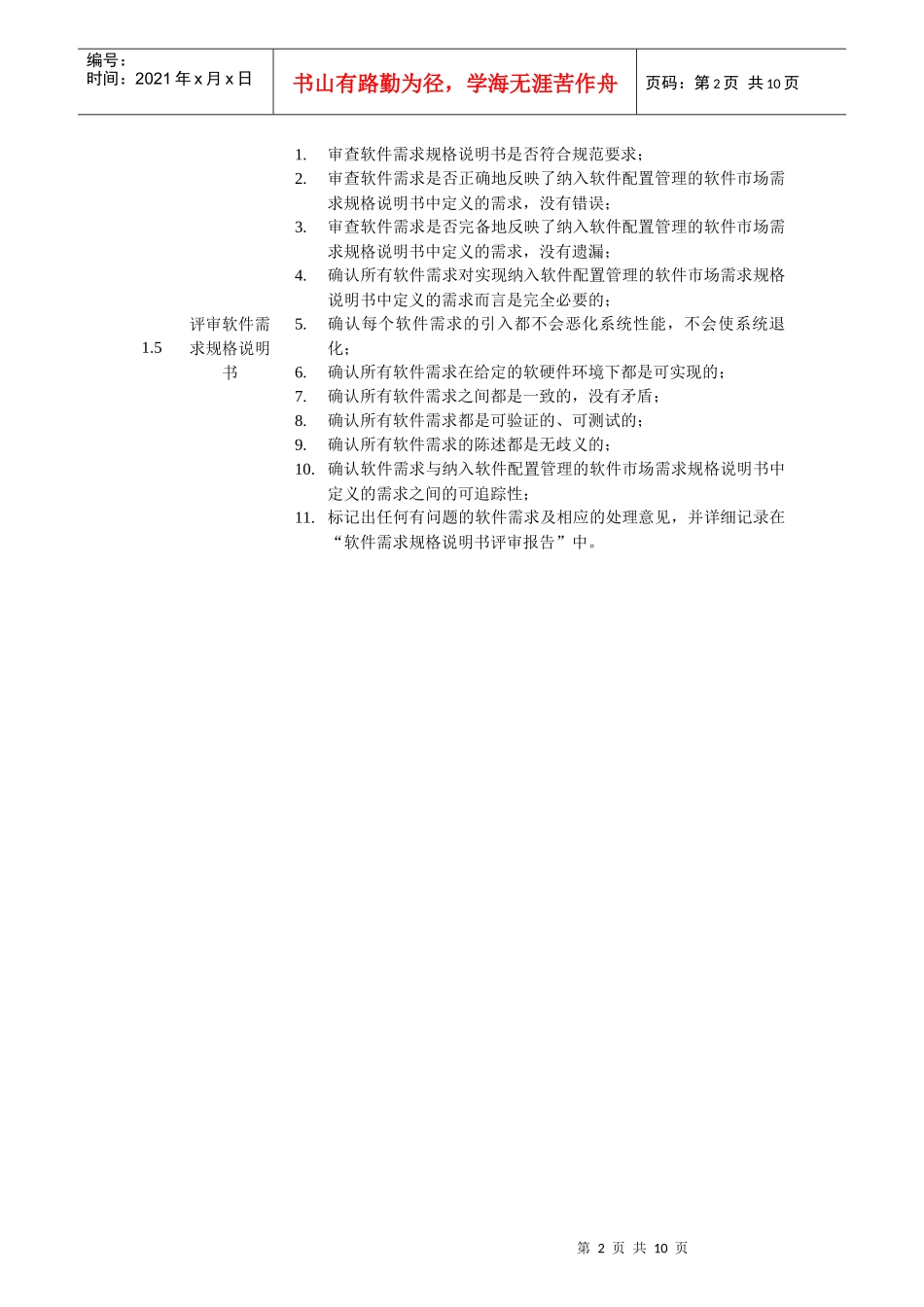 编号：
时间：2021 年 x 月 x 日

书山有路勤为径，学海无涯苦作舟

页码：第 2 页 共 10 页

1.5 评审软件需求规格说明书

1. 审查软件需求规格说明书是否符合规范要求；
2. 审查软件需求是否正确地反映了纳入软件配置管理的软件市场需求规格说明书中定义的需求，没有错误；
3. 审查软件需求是否完备地反映了纳入软件配置管理的软件市场需求规格说明书中定义的需求，没有遗漏；
4. 确认所有软件需求对实现纳入软件配置管理的软件市场需求规格说明书中定义的需求而言是完全必要的；
5. 确认每个软件需求的引入都不会恶化系统性能，不会使系统退化；
6. 确认所有软件需求在给定的软硬件环境下都是可实现的；
7. 确认所有软件需求之间都是一致的，没有矛盾；
8. 确认所有软件需求都是可验证的、可测试的；
9. 确认所有软件需求的陈述都是无歧义的；
10. 确认软件需求与纳入软件配置管理的软件市场需求规格说明书中定义的需求之间的可追踪性；
11. 标记出任何有问题的软件需求及相应的处理意见，并详细记录在“软件需求规格说明书评审报告”中。

第 2 页 共 10 页